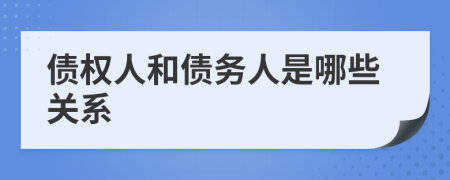 债权人和债务人是哪些关系